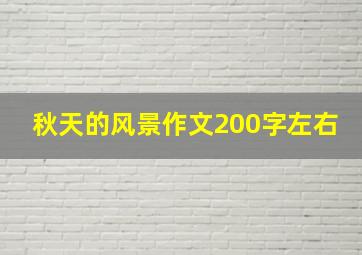 秋天的风景作文200字左右